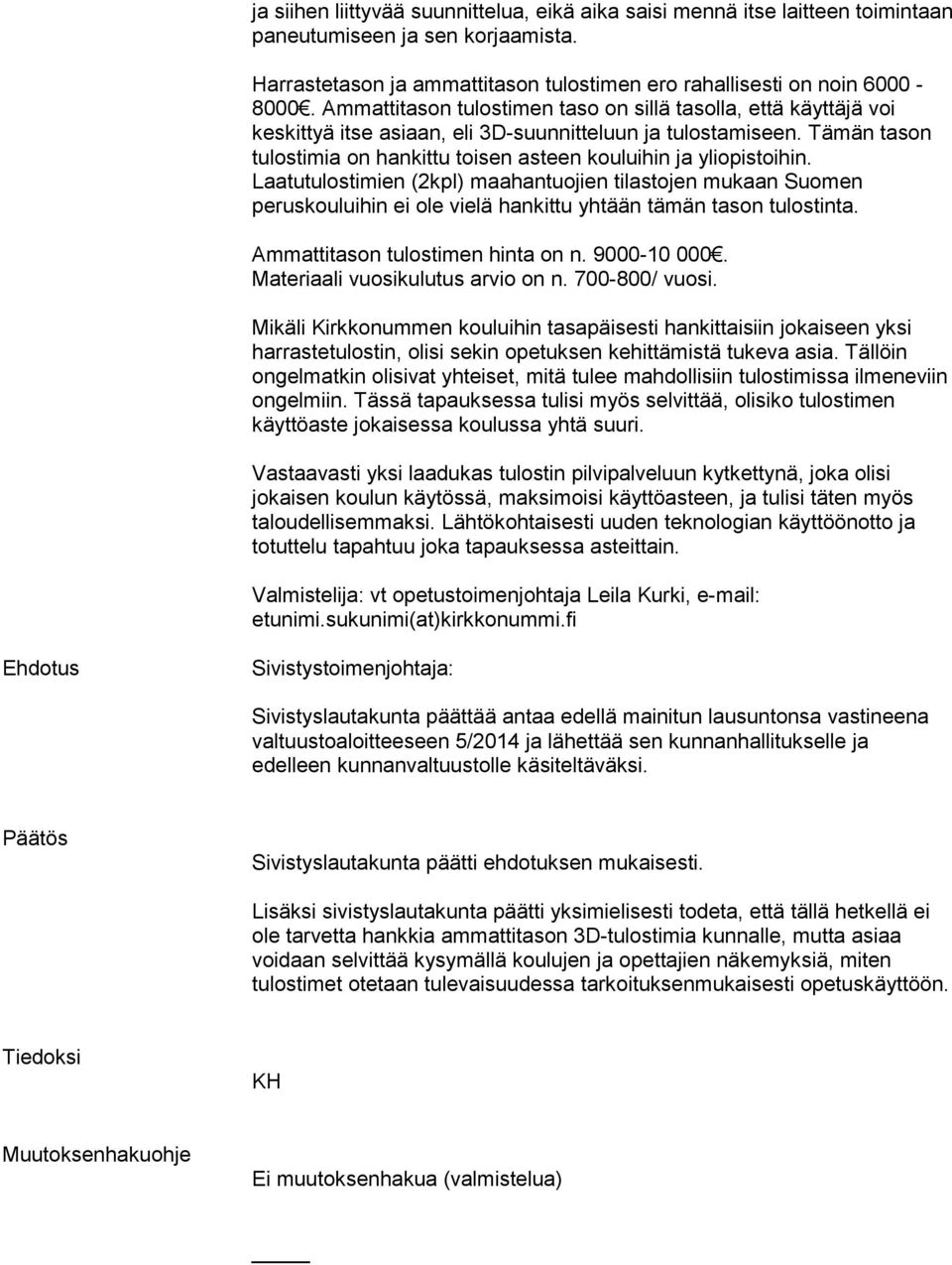 ja siihen liittyvää suunnittelua, eikä aika saisi mennä itse laitteen toimintaan paneutumiseen ja sen korjaamista.

Harrastetason ja ammattitason tulostimen ero rahallisesti on noin 6000 - 8000€. Ammattitason tulostimen taso on sillä tasolla, että käyttäjä voi keskittyä itse asiaan, eli 3D-suunnitteluun ja tulostamiseen. Tämän tason tulostimia on hankittu toisen asteen kouluihin ja yliopistoihin. Laatutulostimien (2kpl) maahantuojien tilastojen mukaan Suomen peruskouluihin ei ole vielä hankittu yhtään tämän tason tulostinta.

Ammattitason tulostimen hinta on n. 9000-10 000€.
Materiaali vuosikulutus arvio on n. 700-800/ vuosi.

Mikäli Kirkkonummen kouluihin tasapäisesti hankittaisiin jokaiseen yksi harrastetulostin, olisi sekin opetuksen kehittämistä tukeva asia. Tällöin ongelmatkin olisivat yhteiset, mitä tulee mahdollisiin tulostimissa ilmeneviin ongelmiin. Tässä tapauksessa tulisi myös selvittää, olisiko tulostimen käyttöaste jokaisessa koulussa yhtä suuri.

Vastaavasti yksi laadukas tulostin pilvipalveluun kytkettynä, joka olisi jokaisen koulun käytössä, maksimoisi käyttöasteen, ja tulisi täten myös taloudellisemmaksi. Lähtökohtaisesti uuden teknologian käyttöönotto ja totuttelu tapahtuu joka tapauksessa asteittain.

Valmistelija: vt opetustoimenjohtaja Leila Kurki, e-mail: etunimi.sukunimi(at)kirkkonummi.fi

Ehdotus

Sivistystoimenjohtaja:

Sivistyslautakunta päättää antaa edellä mainitun lausuntonsa vastineena valtuustoaloitteeseen 5/2014 ja lähettää sen kunnanhallitukselle ja edelleen kunnanvaltuustolle käsiteltäväksi.

Päätös

Sivistyslautakunta päätti ehdotuksen mukaisesti.

Lisäksi sivistyslautakunta päätti yksimielisesti todeta, että tällä hetkellä ei ole tarvetta hankkia ammattitason 3D-tulostimia kunnalle, mutta asiaa voidaan selvittää kysymällä koulujen ja opettajien näkemyksiä, miten tulostimet otetaan tulevaisuudessa tarkoituksenmukaisesti opetuskäyttöön.

Tiedoksi

KH

Muutoksenhakuohje

Ei muutoksenhakua (valmistelua)